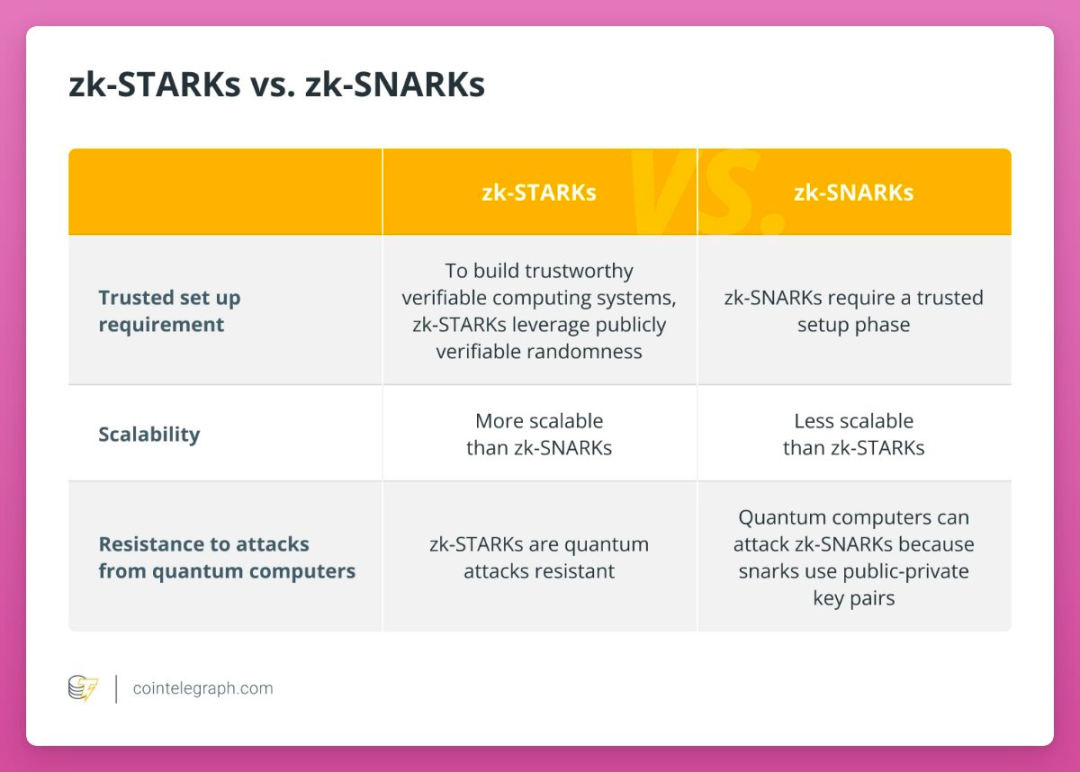 zk-STARKs vs. zk-SNARKs

| | zk-STARKs | zk-SNARKs |
|---|---|---|
| Trusted set up requirement | To build trustworthy verifiable computing systems, zk-STARKs leverage publicly verifiable randomness | zk-SNARKs require a trusted setup phase |
| Scalability | More scalable than zk-SNARKs | Less scalable than zk-STARKs |
| Resistance to attacks from quantum computers | zk-STARKs are quantum attacks resistant | Quantum computers can attack zk-SNARKs because snarks use public-private key pairs |

VS.

cointelegraph.com